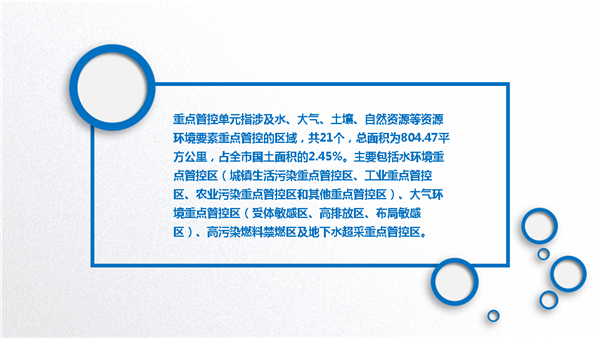 重点管控单元指涉及水、大气、土壤、自然资源等资源环境要素重点管控的区域，共21个，总面积为804.47平方公里，占全市国土面积的2.45%。主要包括水环境重点管控区（城镇生活污染重点管控区、工业重点管控区、农业污染重点管控区和其他重点管控区）、大气环境重点管控区（受体敏感区、高排放区、布局敏感区）、高污染燃料禁燃区及地下水超采重点管控区。